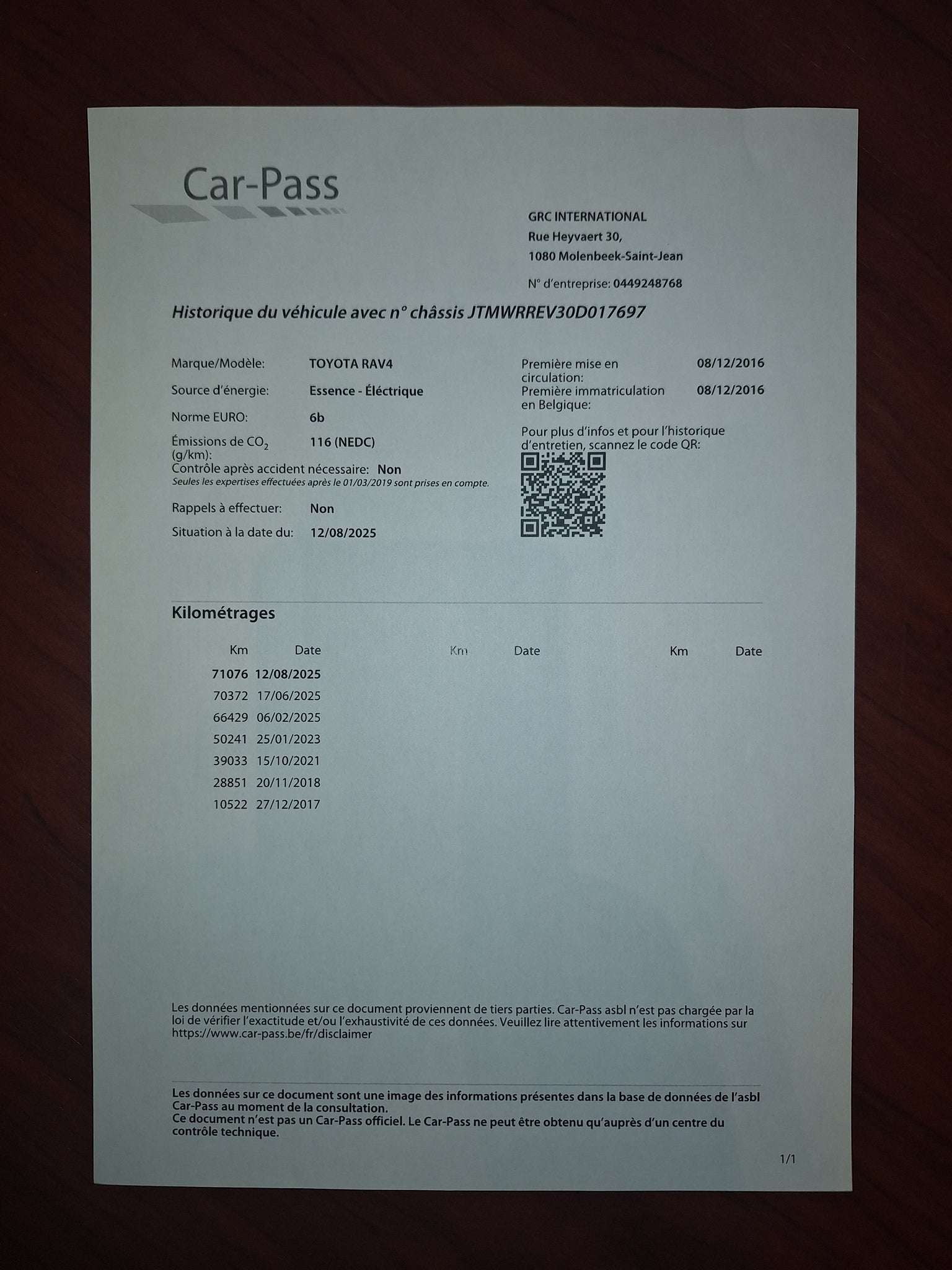 Car-Pass

GRC INTERNATIONAL
Rue Heyvaert 30,
1080 Molenbeek-Saint-Jean

N° d'entreprise: 0449248768

Historique du véhicule avec n° châssis JTMWRREV30D017697

Marque/Modèle: TOYOTA RAV4
Source d'énergie: Essence - Éléctrique
Norme EURO: 6b
Émissions de $CO_2$ (g/km): 116 (NEDC)
Contrôle après accident nécessaire: Non
Seules les expertises effectuées après le 01/03/2019 sont prises en compte.
Rappels à effectuer: Non
Situation à la date du: 12/08/2025

Première mise en circulation: 08/12/2016
Première immatriculation en Belgique: 08/12/2016

Pour plus d'infos et pour l'historique d'entretien, scannez le code QR:

Kilométrages

| Km | Date | Km | Date | Km | Date |
|---|---|---|---|---|---|
| 71076 | 12/08/2025 | | | | |
| 70372 | 17/06/2025 | | | | |
| 66429 | 06/02/2025 | | | | |
| 50241 | 25/01/2023 | | | | |
| 39033 | 15/10/2021 | | | | |
| 28851 | 20/11/2018 | | | | |
| 10522 | 27/12/2017 | | | | |

Les données mentionnées sur ce document proviennent de tiers parties. Car-Pass asbl n'est pas chargée par la loi de vérifier l'exactitude et/ou l'exhaustivité de ces données. Veuillez lire attentivement les informations sur https://www.car-pass.be/fr/disclaimer

Les données sur ce document sont une image des informations présentes dans la base de données de l'asbl Car-Pass au moment de la consultation.
Ce document n'est pas un Car-Pass officiel. Le Car-Pass ne peut être obtenu qu'auprès d'un centre du contrôle technique.

1/1